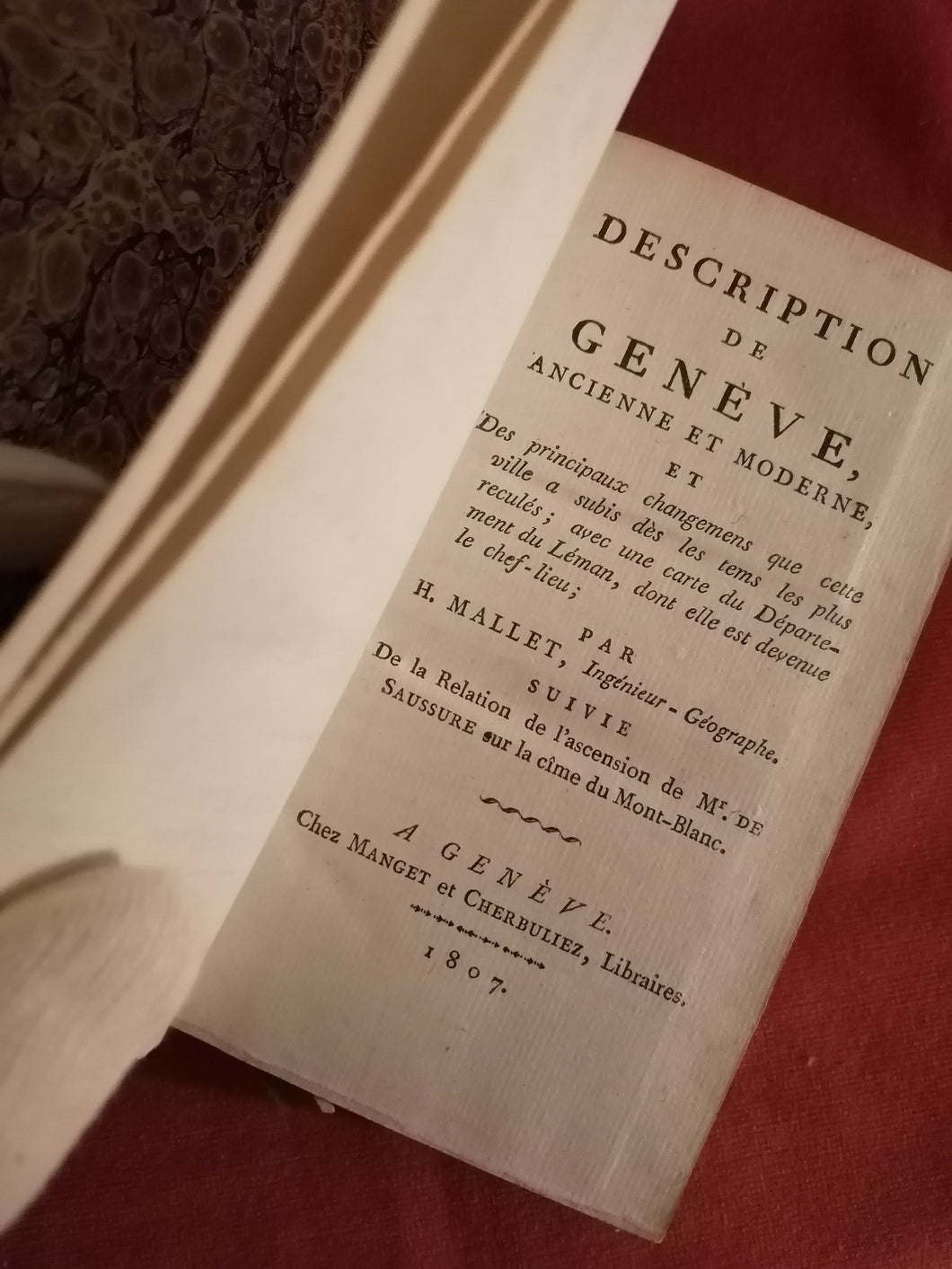 DESCRIPTION
DE
GENÈVE,
ANCIENNE ET MODERNE,
ET

Des principaux changemens que cette ville a subis dès les tems les plus reculés; avec une carte du Département du Léman, dont elle est devenue le chef-lieu;

PAR
H. MALLET, Ingénieur-Géographe.
SUIVIE
De la Relation de l'ascension de Mr. DE SAUSSURE sur la cîme du Mont-Blanc.

A GENÈVE.
Chez MANGET et CHERBULIEZ, Libraires.
1807.